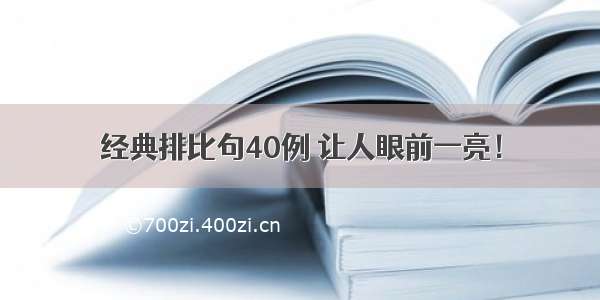 经典排比句40例 让人眼前一亮！

©700zi.400zi.cn